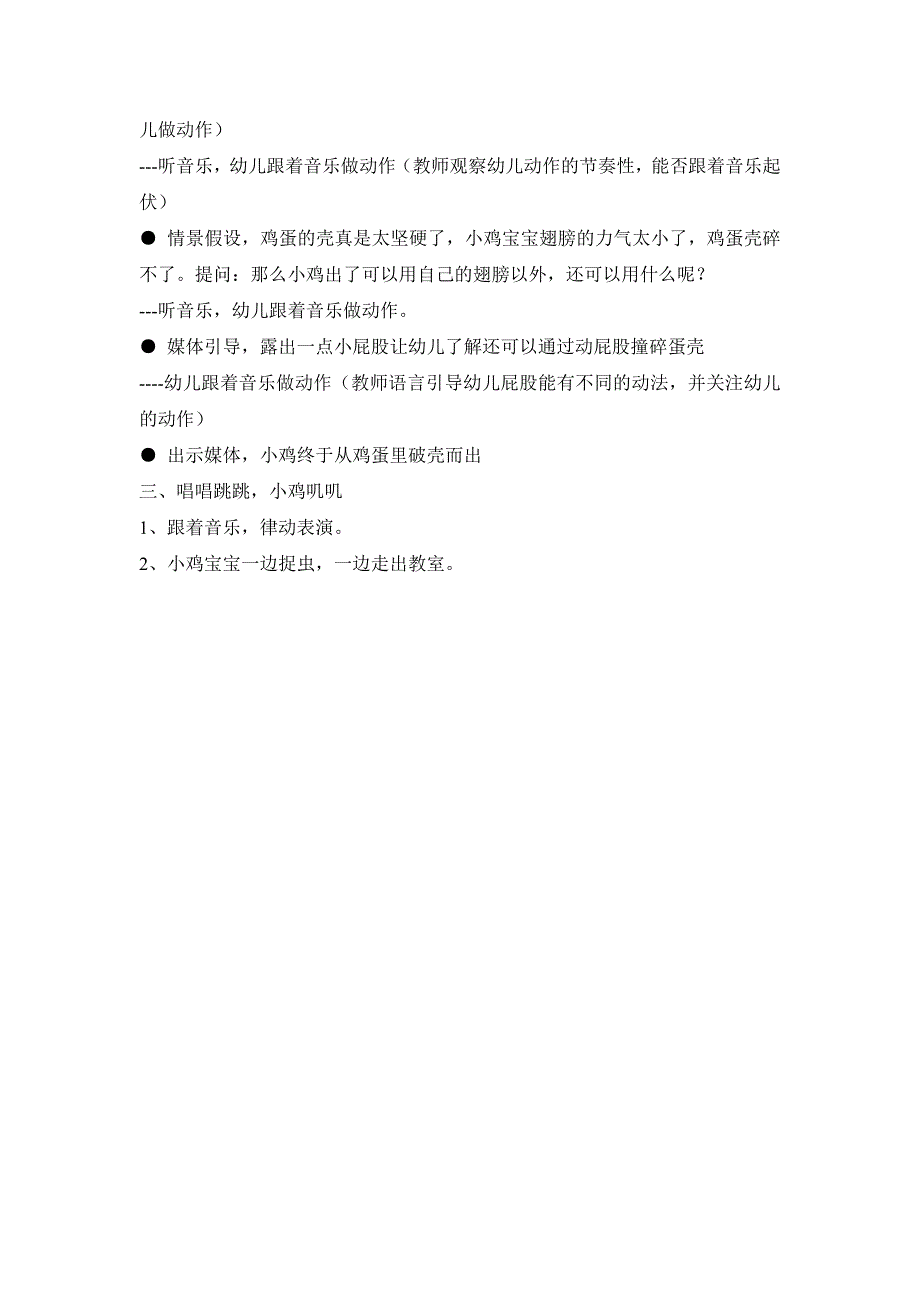 儿做动作）

---听音乐，幼儿跟着音乐做动作（教师观察幼儿动作的节奏性，能否跟着音乐起伏）

● 情景假设，鸡蛋的壳真是太坚硬了，小鸡宝宝翅膀的力气太小了，鸡蛋壳碎不了。提问：那么小鸡出了可以用自己的翅膀以外，还可以用什么呢？

---听音乐，幼儿跟着音乐做动作。

● 媒体引导，露出一点小屁股让幼儿了解还可以通过动屁股撞碎蛋壳

----幼儿跟着音乐做动作（教师语言引导幼儿屁股能有不同的动法，并关注幼儿的动作）

● 出示媒体，小鸡终于从鸡蛋里破壳而出

三、唱唱跳跳，小鸡叽叽

1、跟着音乐，律动表演。

2、小鸡宝宝一边捉虫，一边走出教室。